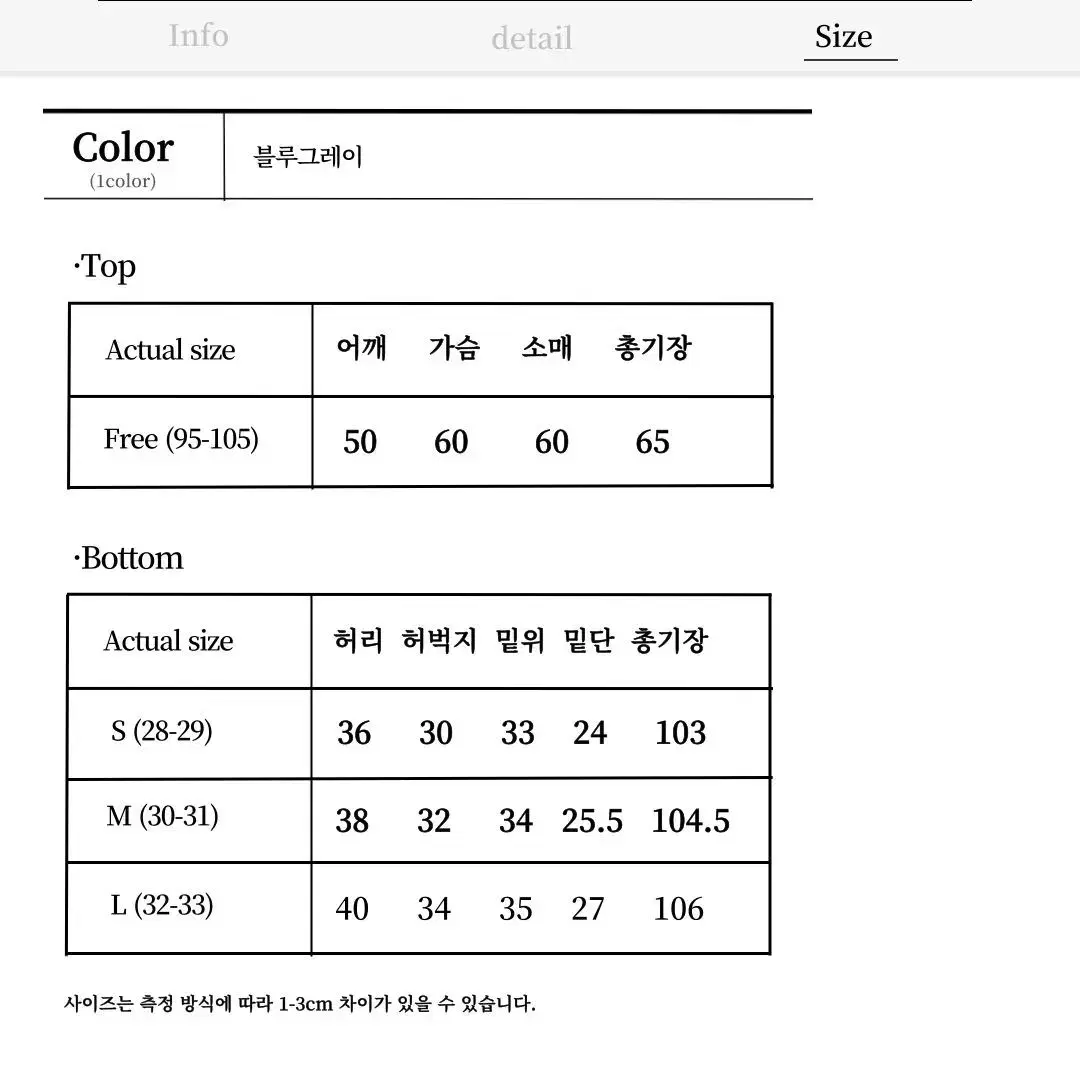 Info detail Size

| Color (1color) | 블루그레이 |
|---|---|

·Top

| Actual size | 어깨 | 가슴 | 소매 | 총기장 |
|---|---|---|---|---|
| Free (95-105) | 50 | 60 | 60 | 65 |

·Bottom

| Actual size | 허리 | 허벅지 | 밑위 | 밑단 | 총기장 |
|---|---|---|---|---|---|
| S (28-29) | 36 | 30 | 33 | 24 | 103 |
| M (30-31) | 38 | 32 | 34 | 25.5 | 104.5 |
| L (32-33) | 40 | 34 | 35 | 27 | 106 |

사이즈는 측정 방식에 따라 1-3cm 차이가 있을 수 있습니다.